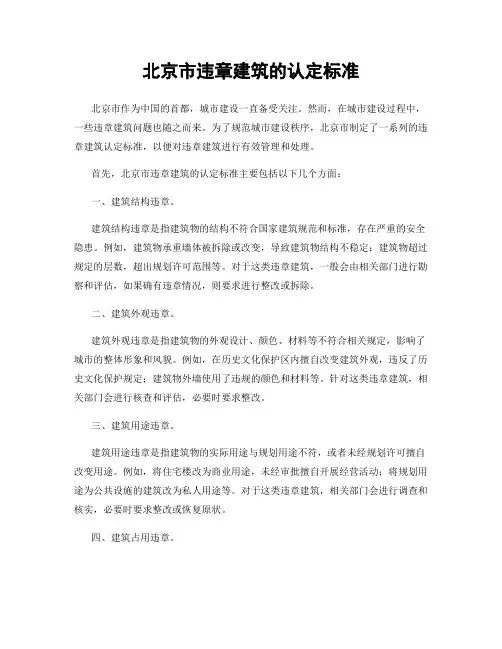 北京市违章建筑的认定标准

北京市作为中国的首都，城市建设一直备受关注。然而，在城市建设过程中，一些违章建筑问题也随之而来。为了规范城市建设秩序，北京市制定了一系列的违章建筑认定标准，以便对违章建筑进行有效管理和处理。

首先，北京市违章建筑的认定标准主要包括以下几个方面：

一、建筑结构违章。

建筑结构违章是指建筑物的结构不符合国家建筑规范和标准，存在严重的安全隐患。例如，建筑物承重墙体被拆除或改变，导致建筑物结构不稳定；建筑物超过规定的层数，超出规划许可范围等。对于这类违章建筑，一般会由相关部门进行勘察和评估，如果确有违章情况，则要求进行整改或拆除。

二、建筑外观违章。

建筑外观违章是指建筑物的外观设计、颜色、材料等不符合相关规定，影响了城市的整体形象和风貌。例如，在历史文化保护区内擅自改变建筑外观，违反了历史文化保护规定；建筑物外墙使用了违规的颜色和材料等。针对这类违章建筑，相关部门会进行核查和评估，必要时要求整改。

三、建筑用途违章。

建筑用途违章是指建筑物的实际用途与规划用途不符，或者未经规划许可擅自改变用途。例如，将住宅楼改为商业用途，未经审批擅自开展经营活动；将规划用途为公共设施的建筑改为私人用途等。对于这类违章建筑，相关部门会进行调查和核实，必要时要求整改或恢复原状。

四、建筑占用违章。